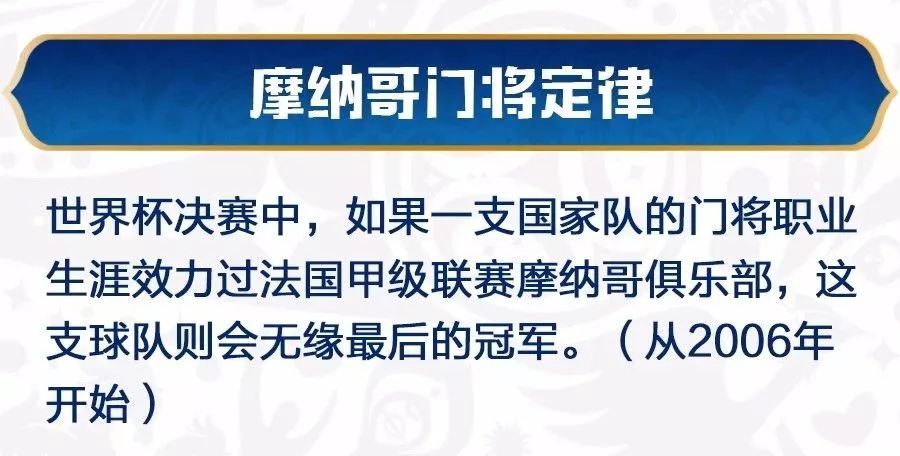 摩纳哥门将定律

世界杯决赛中，如果一支国家队的门将职业生涯效力过法国甲级联赛摩纳哥俱乐部，这支球队则会无缘最后的冠军。（从2006年开始）